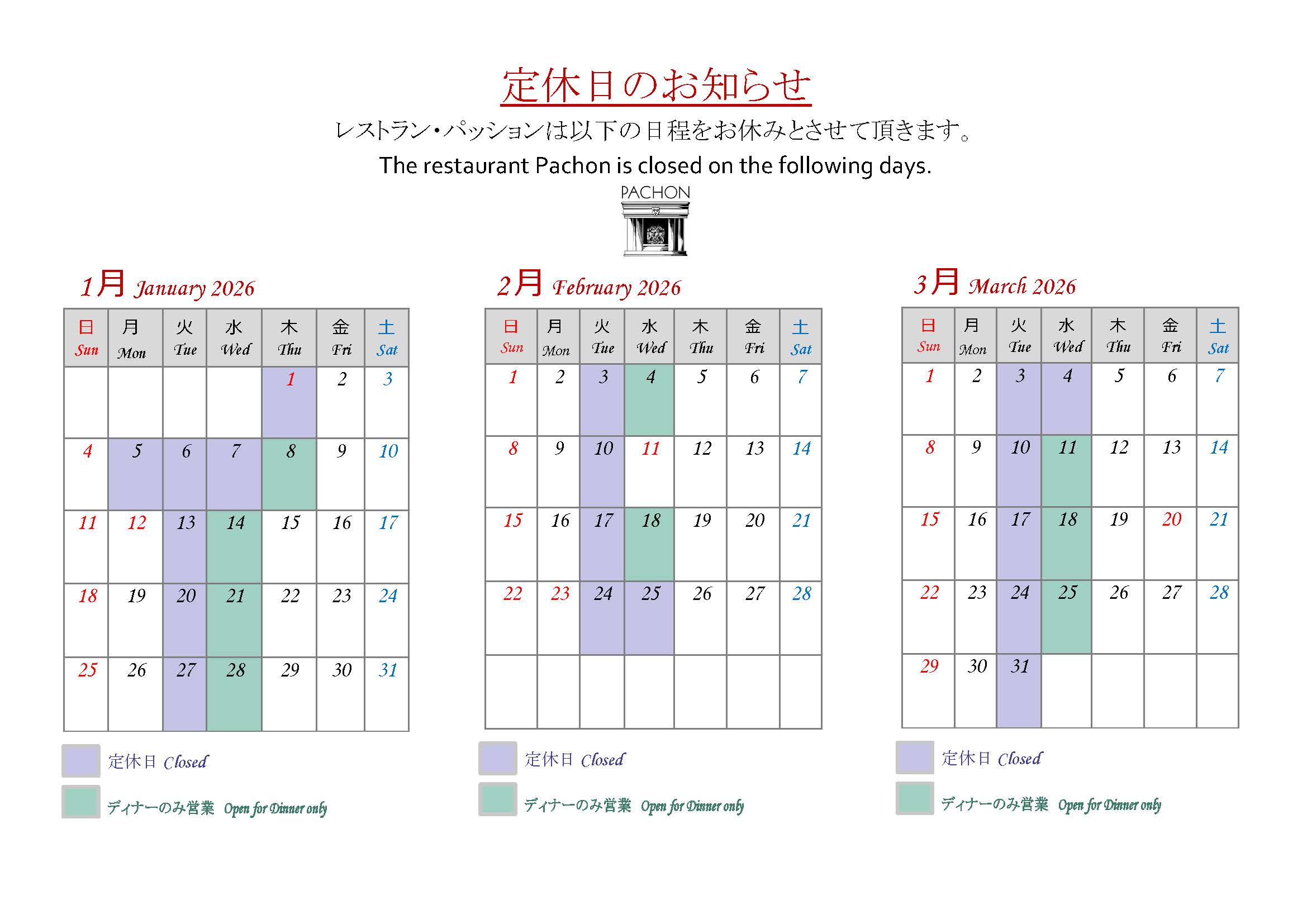 定休日のお知らせ

レストラン・パッションは以下の日程をお休みとさせて頂きます。

The restaurant Pachon is closed on the following days.

PACHON

1月 January 2026

| 日 Sun | 月 Mon | 火 Tue | 水 Wed | 木 Thu | 金 Fri | 土 Sat |
|---|---|---|---|---|---|---|
| | | | | 1 | 2 | 3 |
| 4 | 5 | 6 | 7 | 8 | 9 | 10 |
| 11 | 12 | 13 | 14 | 15 | 16 | 17 |
| 18 | 19 | 20 | 21 | 22 | 23 | 24 |
| 25 | 26 | 27 | 28 | 29 | 30 | 31 |

定休日 Closed

ディナーのみ営業 Open for Dinner only

2月 February 2026

| 日 Sun | 月 Mon | 火 Tue | 水 Wed | 木 Thu | 金 Fri | 土 Sat |
|---|---|---|---|---|---|---|
| 1 | 2 | 3 | 4 | 5 | 6 | 7 |
| 8 | 9 | 10 | 11 | 12 | 13 | 14 |
| 15 | 16 | 17 | 18 | 19 | 20 | 21 |
| 22 | 23 | 24 | 25 | 26 | 27 | 28 |
| | | | | | | |

定休日 Closed

ディナーのみ営業 Open for Dinner only

3月 March 2026

| 日 Sun | 月 Mon | 火 Tue | 水 Wed | 木 Thu | 金 Fri | 土 Sat |
|---|---|---|---|---|---|---|
| 1 | 2 | 3 | 4 | 5 | 6 | 7 |
| 8 | 9 | 10 | 11 | 12 | 13 | 14 |
| 15 | 16 | 17 | 18 | 19 | 20 | 21 |
| 22 | 23 | 24 | 25 | 26 | 27 | 28 |
| 29 | 30 | 31 | | | | |

定休日 Closed

ディナーのみ営業 Open for Dinner only